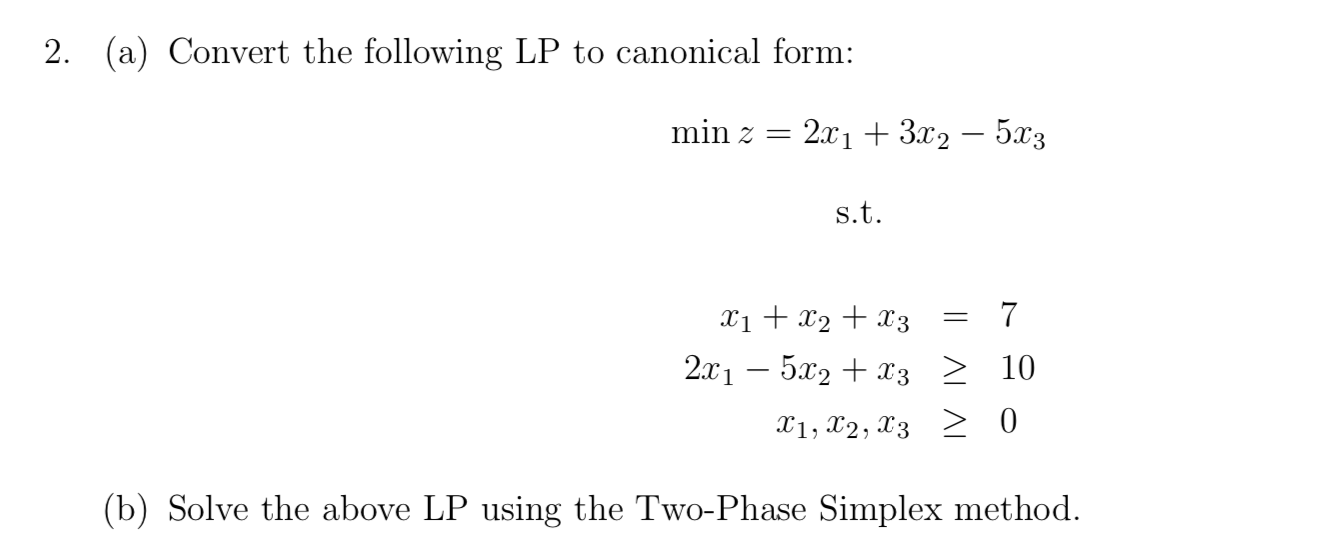 2. (a) Convert the following LP to canonical form:

$\min z = 2x_1 + 3x_2 - 5x_3$

s.t.

$x_1 + x_2 + x_3 = 7$
$2x_1 - 5x_2 + x_3 \geq 10$
$x_1, x_2, x_3 \geq 0$

(b) Solve the above LP using the Two-Phase Simplex method.